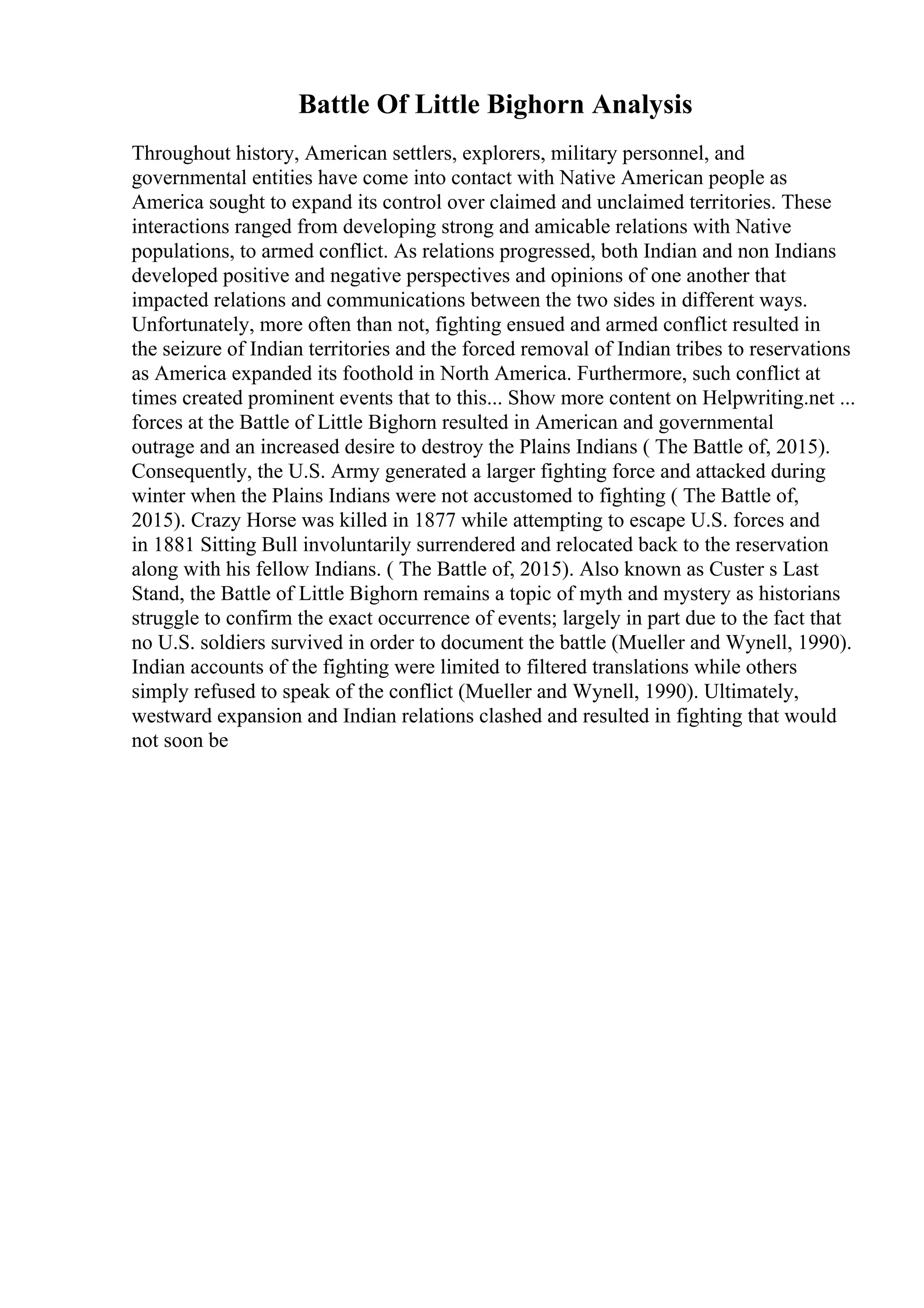 Battle Of Little Bighorn Analysis

Throughout history, American settlers, explorers, military personnel, and governmental entities have come into contact with Native American people as America sought to expand its control over claimed and unclaimed territories. These interactions ranged from developing strong and amicable relations with Native populations, to armed conflict. As relations progressed, both Indian and non Indians developed positive and negative perspectives and opinions of one another that impacted relations and communications between the two sides in different ways. Unfortunately, more often than not, fighting ensued and armed conflict resulted in the seizure of Indian territories and the forced removal of Indian tribes to reservations as America expanded its foothold in North America. Furthermore, such conflict at times created prominent events that to this... Show more content on Helpwriting.net ... forces at the Battle of Little Bighorn resulted in American and governmental outrage and an increased desire to destroy the Plains Indians ( The Battle of, 2015). Consequently, the U.S. Army generated a larger fighting force and attacked during winter when the Plains Indians were not accustomed to fighting ( The Battle of, 2015). Crazy Horse was killed in 1877 while attempting to escape U.S. forces and in 1881 Sitting Bull involuntarily surrendered and relocated back to the reservation along with his fellow Indians. ( The Battle of, 2015). Also known as Custer s Last Stand, the Battle of Little Bighorn remains a topic of myth and mystery as historians struggle to confirm the exact occurrence of events; largely in part due to the fact that no U.S. soldiers survived in order to document the battle (Mueller and Wynell, 1990). Indian accounts of the fighting were limited to filtered translations while others simply refused to speak of the conflict (Mueller and Wynell, 1990). Ultimately, westward expansion and Indian relations clashed and resulted in fighting that would not soon be